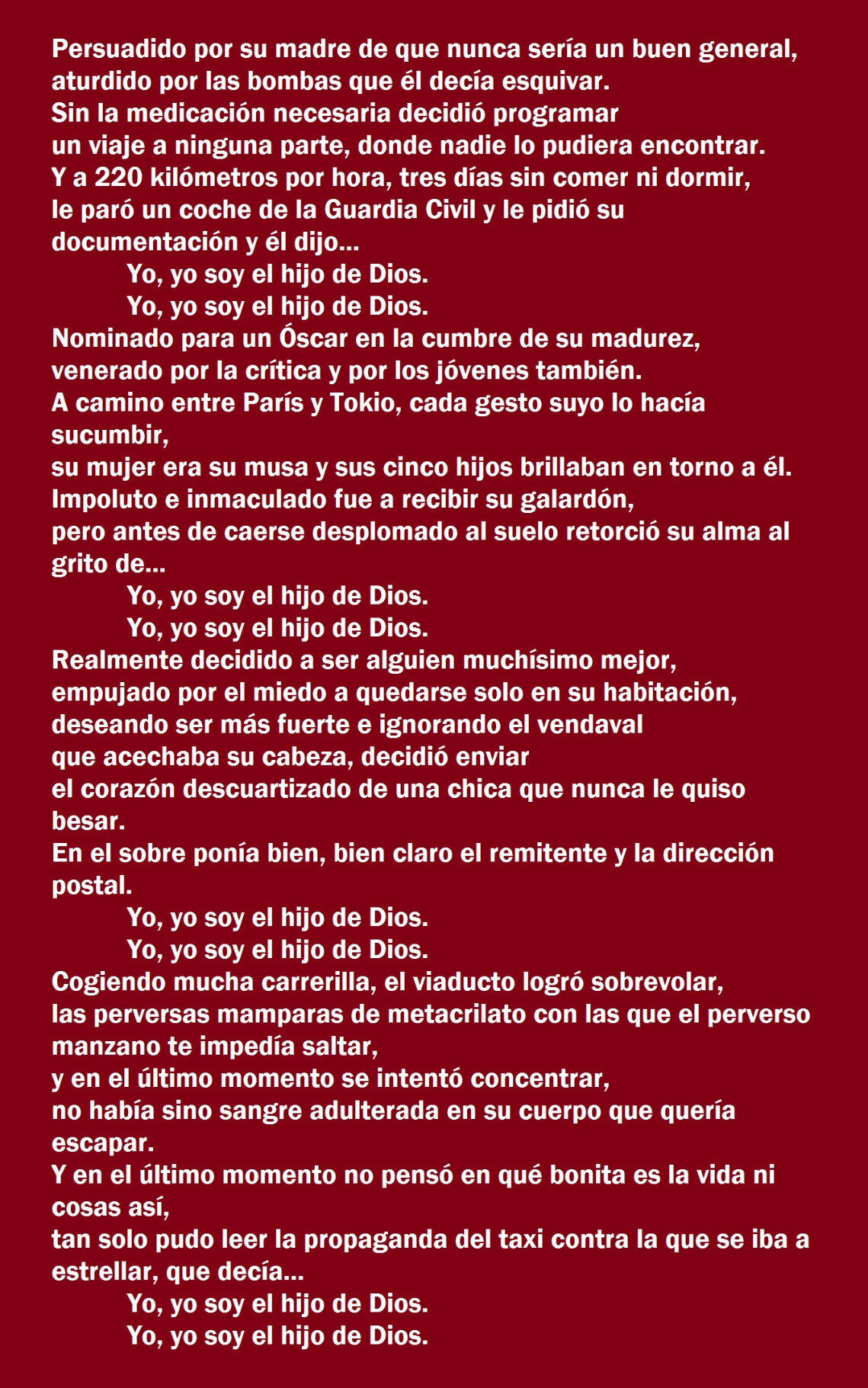 Persuadido por su madre de que nunca sería un buen general,
aturdido por las bombas que él decía esquivar.
Sin la medicación necesaria decidió programar
un viaje a ninguna parte, donde nadie lo pudiera encontrar.
Y a 220 kilómetros por hora, tres días sin comer ni dormir,
le paró un coche de la Guardia Civil y le pidió su documentación y él dijo...
Yo, yo soy el hijo de Dios.
Yo, yo soy el hijo de Dios.
Nominado para un Óscar en la cumbre de su madurez,
venerado por la crítica y por los jóvenes también.
A camino entre París y Tokio, cada gesto suyo lo hacía sucumbir,
su mujer era su musa y sus cinco hijos brillaban en torno a él.
Impoluto e inmaculado fue a recibir su galardón,
pero antes de caerse desplomado al suelo retorció su alma al grito de...
Yo, yo soy el hijo de Dios.
Yo, yo soy el hijo de Dios.
Realmente decidido a ser alguien muchísimo mejor,
empujado por el miedo a quedarse solo en su habitación,
deseando ser más fuerte e ignorando el vendaval
que acechaba su cabeza, decidió enviar
el corazón descuartizado de una chica que nunca le quiso besar.
En el sobre ponía bien, bien claro el remitente y la dirección postal.
Yo, yo soy el hijo de Dios.
Yo, yo soy el hijo de Dios.
Cogiendo mucha carrerilla, el viaducto logró sobrevolar,
las perversas mamparas de metacrilato con las que el perverso manzano te impedía saltar,
y en el último momento se intentó concentrar,
no había sino sangre adulterada en su cuerpo que quería escapar.
Y en el último momento no pensó en qué bonita es la vida ni cosas así,
tan solo pudo leer la propaganda del taxi contra la que se iba a estrellar, que decía...
Yo, yo soy el hijo de Dios.
Yo, yo soy el hijo de Dios.